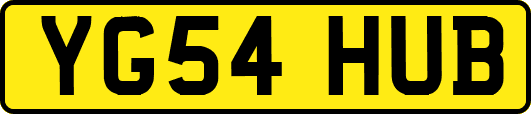 YG54 HUB